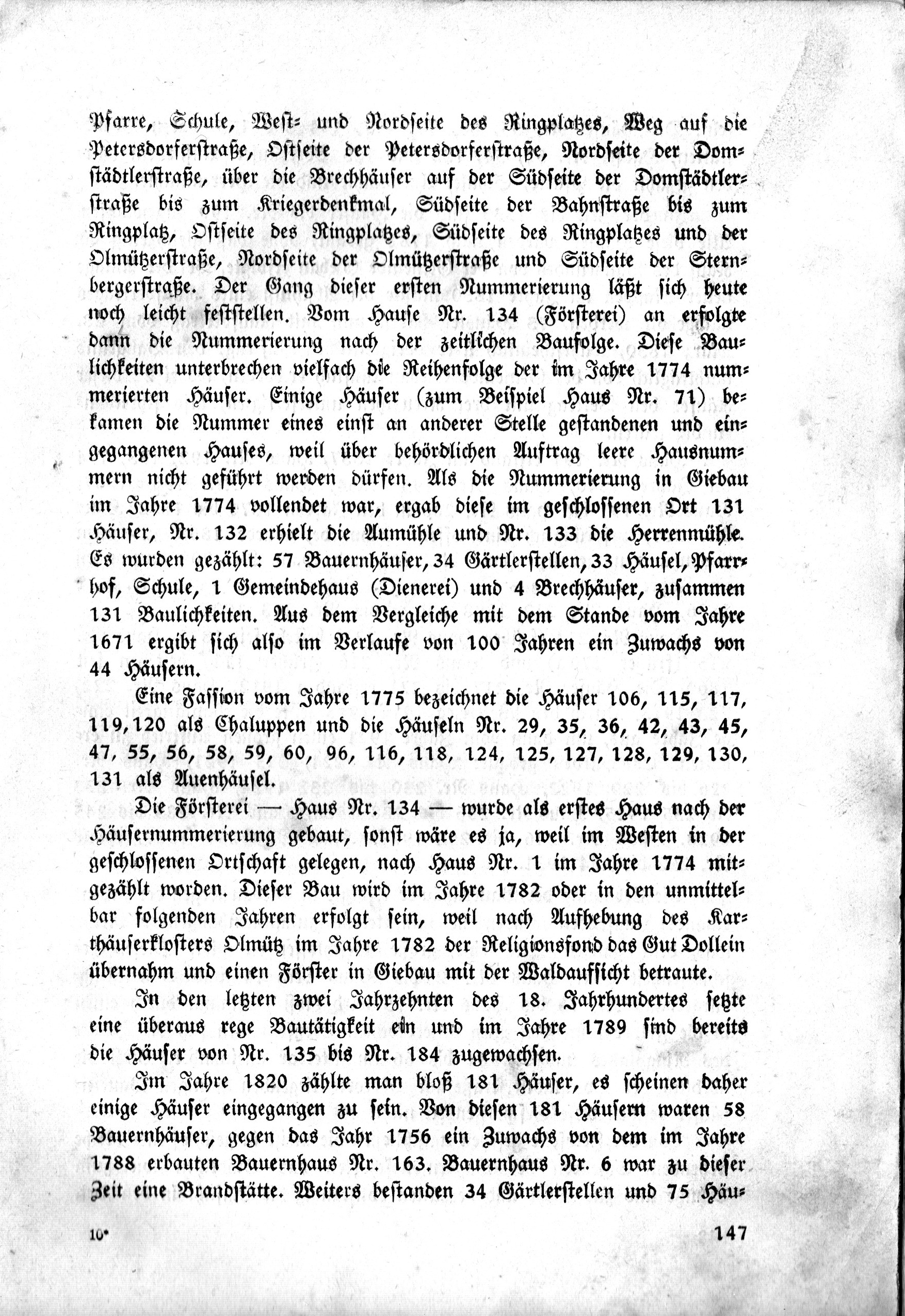 Pfarre, Schule, West- und Nordseite des Ringplatzes, Weg auf die Petersdorferstraße, Ostseite der Petersdorferstraße, Nordseite der Domstädtlerstraße, über die Brechhäuser auf der Südseite der Domstädtlerstraße bis zum Kriegerdenkmal, Südseite der Bahnstraße bis zum Ringplatz, Ostseite des Ringplatzes, Südseite des Ringplatzes und der Olmützerstraße, Nordseite der Olmützerstraße und Südseite der Sternbergerstraße. Der Gang dieser ersten Nummerierung läßt sich heute noch leicht feststellen. Vom Hause Nr. 134 (Försterei) an erfolgte dann die Nummerierung nach der zeitlichen Baufolge. Diese Baulichkeiten unterbrechen vielfach die Reihenfolge der im Jahre 1774 nummerierten Häuser. Einige Häuser (zum Beispiel Haus Nr. 71) bekamen die Nummer eines einst an anderer Stelle gestandenen und eingegangenen Hauses, weil über behördlichen Auftrag leere Hausnummern nicht geführt werden dürfen. Als die Nummerierung in Giebau im Jahre 1774 vollendet war, ergab diese im geschlossenen Ort 131 Häuser, Nr. 132 erhielt die Aumühle und Nr. 133 die Herrenmühle. Es wurden gezählt: 57 Bauernhäuser, 34 Gärtlerstellen, 33 Häusel, Pfarrhof, Schule, 1 Gemeindehaus (Dienerei) und 4 Brechhäuser, zusammen 131 Baulichkeiten. Aus dem Vergleiche mit dem Stande vom Jahre 1671 ergibt sich also im Verlaufe von 100 Jahren ein Zuwachs von 44 Häusern.

Eine Fassion vom Jahre 1775 bezeichnet die Häuser 106, 115, 117, 119, 120 als Chaluppen und die Häuseln Nr. 29, 35, 36, 42, 43, 45, 47, 55, 56, 58, 59, 60, 96, 116, 118, 124, 125, 127, 128, 129, 130, 131 als Auenhäusel.

Die Försterei — Haus Nr. 134 — wurde als erstes Haus nach der Häusernummerierung gebaut, sonst wäre es ja, weil im Westen in der geschlossenen Ortschaft gelegen, nach Haus Nr. 1 im Jahre 1774 mitgezählt worden. Dieser Bau wird im Jahre 1782 oder in den unmittelbar folgenden Jahren erfolgt sein, weil nach Aufhebung des Karthäuserklosters Olmütz im Jahre 1782 der Religionsfond das Gut Dollein übernahm und einen Förster in Giebau mit der Waldaufsicht betraute.

In den letzten zwei Jahrzehnten des 18. Jahrhundertes setzte eine überaus rege Bautätigkeit ein und im Jahre 1789 sind bereits die Häuser von Nr. 135 bis Nr. 184 zugewachsen.

Im Jahre 1820 zählte man bloß 181 Häuser, es scheinen daher einige Häuser eingegangen zu sein. Von diesen 181 Häusern waren 58 Bauernhäuser, gegen das Jahr 1756 ein Zuwachs von dem im Jahre 1788 erbauten Bauernhaus Nr. 163. Bauernhaus Nr. 6 war zu dieser Zeit eine Brandstätte. Weiters bestanden 34 Gärtlerstellen und 75 Häu-

10* 147